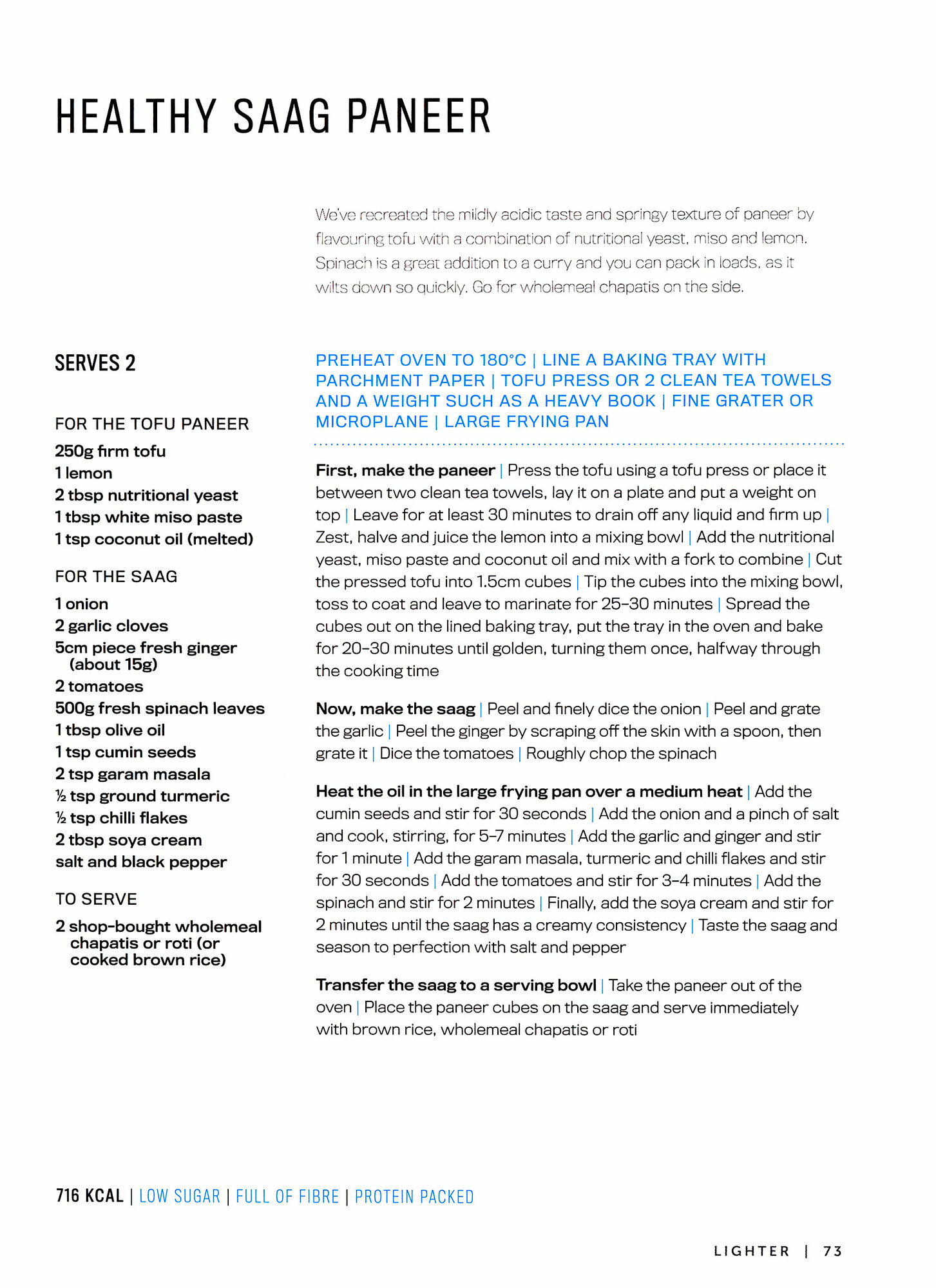 HEALTHY SAAG PANEER

We've recreated the mildly acidic taste and springy texture of paneer by flavouring tofu with a combination of nutritional yeast, miso and lemon. Spinach is a great addition to a curry and you can pack in loads, as it wilts down so quickly. Go for wholemeal chapatis on the side.

SERVES 2

FOR THE TOFU PANEER
250g firm tofu
1 lemon
2 tbsp nutritional yeast
1 tbsp white miso paste
1 tsp coconut oil (melted)

FOR THE SAAG
1 onion
2 garlic cloves
5cm piece fresh ginger (about 15g)
2 tomatoes
500g fresh spinach leaves
1 tbsp olive oil
1 tsp cumin seeds
2 tsp garam masala
½ tsp ground turmeric
½ tsp chilli flakes
2 tbsp soya cream
salt and black pepper

TO SERVE
2 shop-bought wholemeal chapatis or roti (or cooked brown rice)

PREHEAT OVEN TO 180°C | LINE A BAKING TRAY WITH PARCHMENT PAPER | TOFU PRESS OR 2 CLEAN TEA TOWELS AND A WEIGHT SUCH AS A HEAVY BOOK | FINE GRATER OR MICROPLANE | LARGE FRYING PAN

First, make the paneer | Press the tofu using a tofu press or place it between two clean tea towels, lay it on a plate and put a weight on top | Leave for at least 30 minutes to drain off any liquid and firm up | Zest, halve and juice the lemon into a mixing bowl | Add the nutritional yeast, miso paste and coconut oil and mix with a fork to combine | Cut the pressed tofu into 1.5cm cubes | Tip the cubes into the mixing bowl, toss to coat and leave to marinate for 25–30 minutes | Spread the cubes out on the lined baking tray, put the tray in the oven and bake for 20–30 minutes until golden, turning them once, halfway through the cooking time

Now, make the saag | Peel and finely dice the onion | Peel and grate the garlic | Peel the ginger by scraping off the skin with a spoon, then grate it | Dice the tomatoes | Roughly chop the spinach

Heat the oil in the large frying pan over a medium heat | Add the cumin seeds and stir for 30 seconds | Add the onion and a pinch of salt and cook, stirring, for 5–7 minutes | Add the garlic and ginger and stir for 1 minute | Add the garam masala, turmeric and chilli flakes and stir for 30 seconds | Add the tomatoes and stir for 3–4 minutes | Add the spinach and stir for 2 minutes | Finally, add the soya cream and stir for 2 minutes until the saag has a creamy consistency | Taste the saag and season to perfection with salt and pepper

Transfer the saag to a serving bowl | Take the paneer out of the oven | Place the paneer cubes on the saag and serve immediately with brown rice, wholemeal chapatis or roti

716 KCAL | LOW SUGAR | FULL OF FIBRE | PROTEIN PACKED

LIGHTER | 73